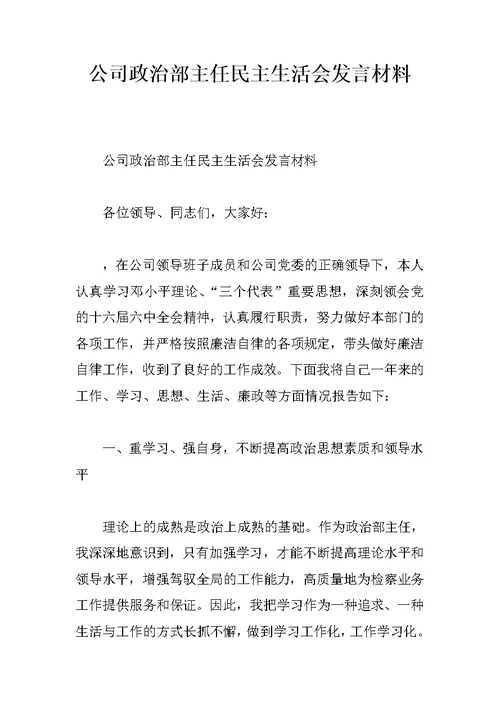 公司政治部主任民主生活会发言材料

公司政治部主任民主生活会发言材料

各位领导、同志们，大家好：

，在公司领导班子成员和公司党委的正确领导下，本人认真学习邓小平理论、“三个代表”重要思想，深刻领会党的十六届六中全会精神，认真履行职责，努力做好本部门的各项工作，并严格按照廉洁自律的各项规定，带头做好廉洁自律工作，收到了良好的工作成效。下面我将自己一年来的工作、学习、思想、生活、廉政等方面情况报告如下：

一、重学习、强自身，不断提高政治思想素质和领导水平

理论上的成熟是政治上成熟的基础。作为政治部主任，我深深地意识到，只有加强学习，才能不断提高理论水平和领导水平，增强驾驭全局的工作能力，高质量地为检察业务工作提供服务和保证。因此，我把学习作为一种追求、一种生活与工作的方式长抓不懈，做到学习工作化，工作学习化。